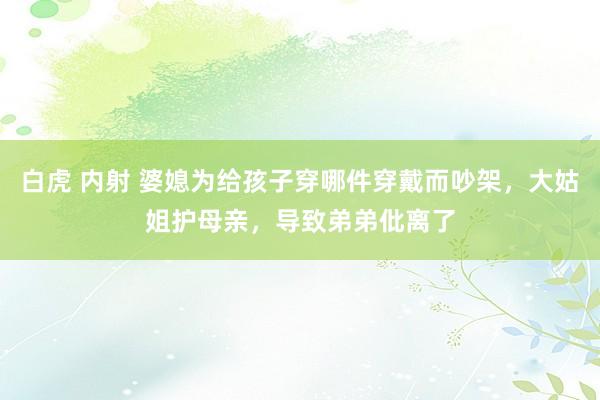 白虎 内射 婆媳为给孩子穿哪件穿戴而吵架，大姑姐护母亲，导致弟弟仳离了